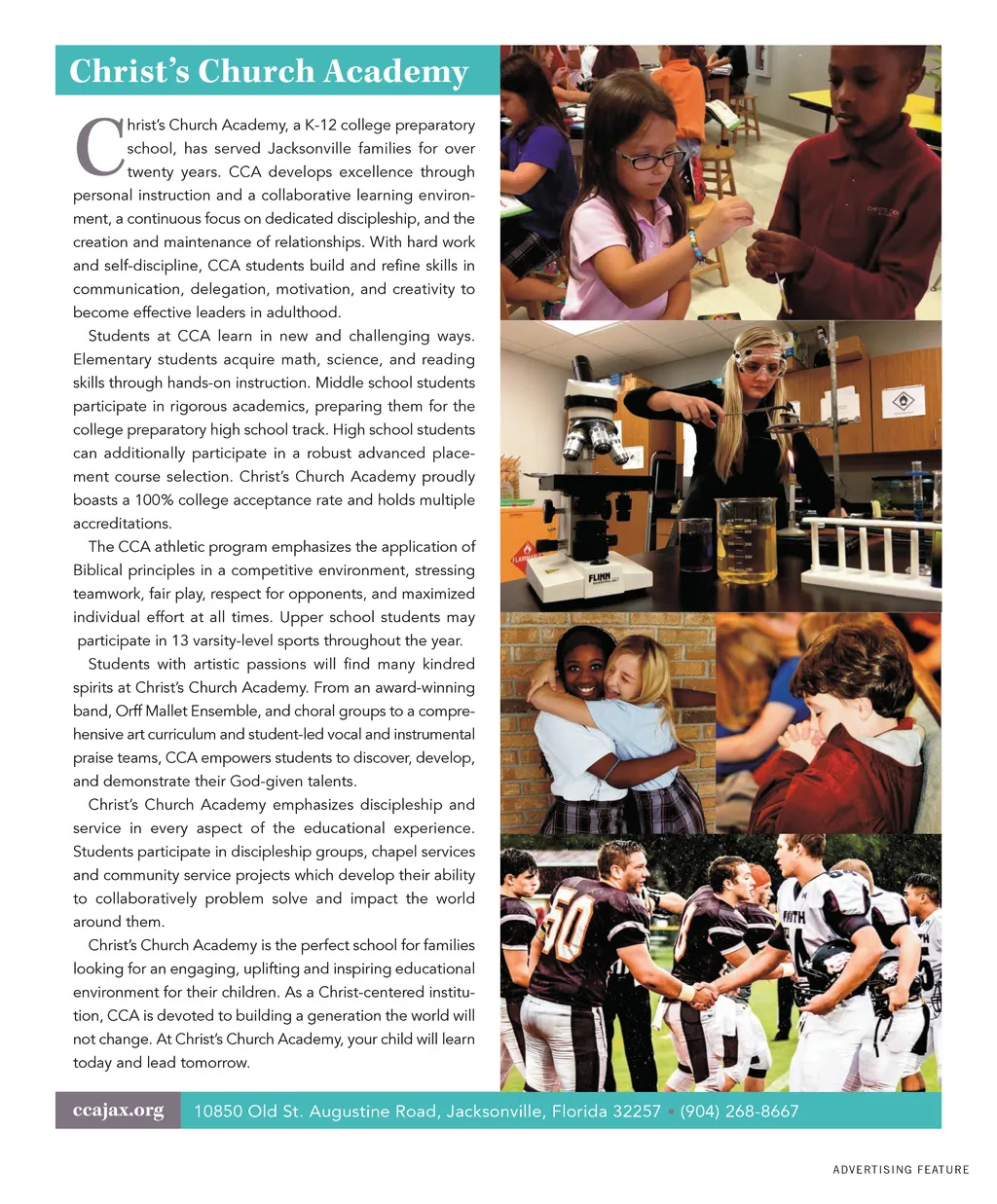 Christ's Church Academy

Christ's Church Academy, a K-12 college preparatory school, has served Jacksonville families for over twenty years. CCA develops excellence through personal instruction and a collaborative learning environment, a continuous focus on dedicated discipleship, and the creation and maintenance of relationships. With hard work and self-discipline, CCA students build and refine skills in communication, delegation, motivation, and creativity to become effective leaders in adulthood.

Students at CCA learn in new and challenging ways. Elementary students acquire math, science, and reading skills through hands-on instruction. Middle school students participate in rigorous academics, preparing them for the college preparatory high school track. High school students can additionally participate in a robust advanced placement course selection. Christ's Church Academy proudly boasts a 100% college acceptance rate and holds multiple accreditations.

The CCA athletic program emphasizes the application of Biblical principles in a competitive environment, stressing teamwork, fair play, respect for opponents, and maximized individual effort at all times. Upper school students may participate in 13 varsity-level sports throughout the year.

Students with artistic passions will find many kindred spirits at Christ's Church Academy. From an award-winning band, Orff Mallet Ensemble, and choral groups to a comprehensive art curriculum and student-led vocal and instrumental praise teams, CCA empowers students to discover, develop, and demonstrate their God-given talents.

Christ's Church Academy emphasizes discipleship and service in every aspect of the educational experience. Students participate in discipleship groups, chapel services and community service projects which develop their ability to collaboratively problem solve and impact the world around them.

Christ's Church Academy is the perfect school for families looking for an engaging, uplifting and inspiring educational environment for their children. As a Christ-centered institution, CCA is devoted to building a generation the world will not change. At Christ's Church Academy, your child will learn today and lead tomorrow.

FLINN

50

ccajax.org 10850 Old St. Augustine Road, Jacksonville, Florida 32257 • (904) 268-8667

ADVERTISING FEATURE